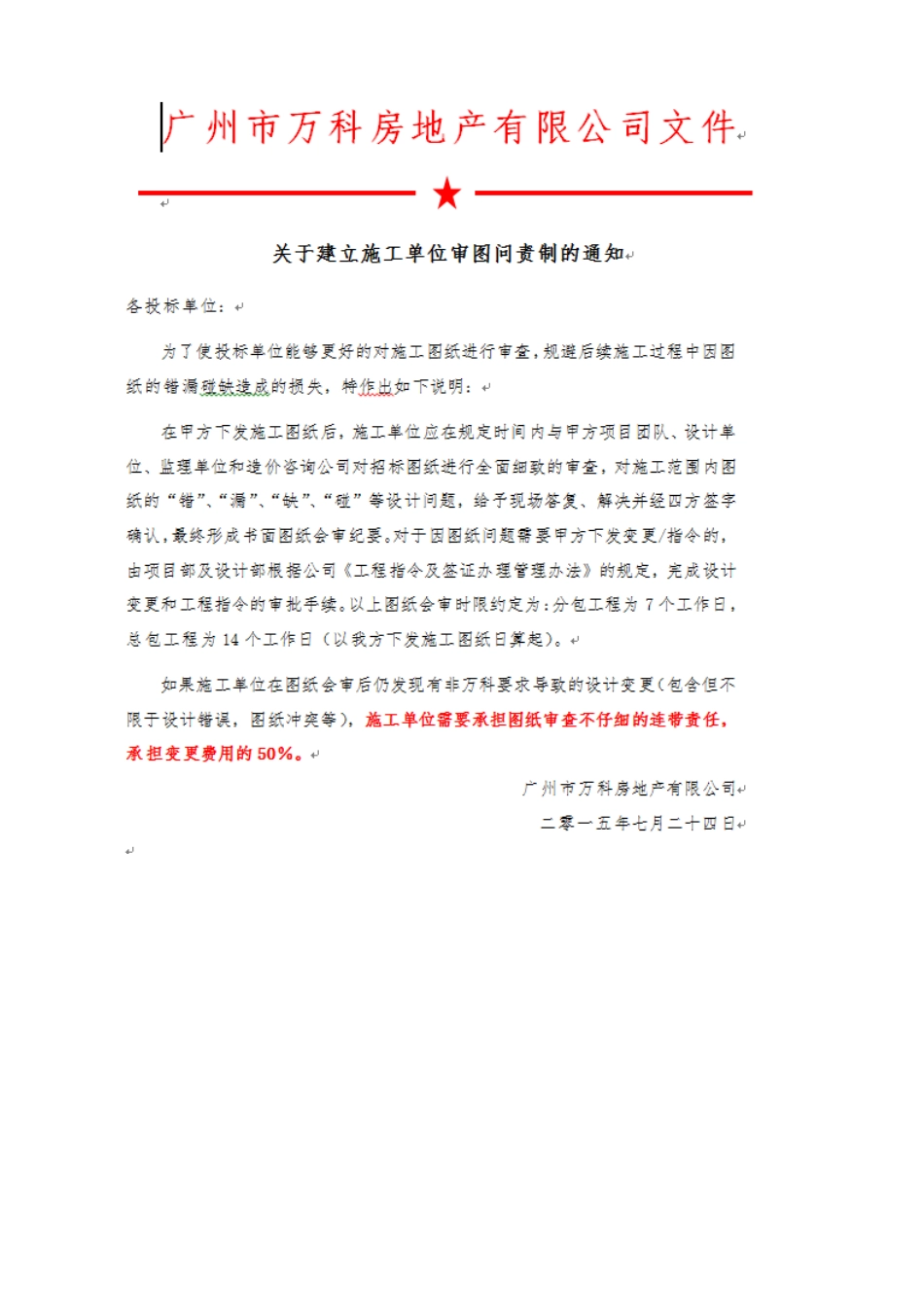 广州市万科房地产有限公司文件

关于建立施工单位审图问责制的通知

各投标单位：

为了使投标单位能够更好的对施工图纸进行审查，规避后续施工过程中因图纸的错漏碰缺造成的损失，特作出如下说明：

在甲方下发施工图纸后，施工单位应在规定时间内与甲方项目团队、设计单位、监理单位和造价咨询公司对招标图纸进行全面细致的审查，对施工范围内图纸的“错”、“漏”、“缺”、“碰”等设计问题，给予现场答复、解决并经四方签字确认，最终形成书面图纸会审纪要。对于因图纸问题需要甲方下发变更/指令的，由项目部及设计部根据公司《工程指令及签证办理管理办法》的规定，完成设计变更和工程指令的审批手续。以上图纸会审时限约定为：分包工程为 7 个工作日，总包工程为 14 个工作日（以我方下发施工图纸日算起）。

如果施工单位在图纸会审后仍发现有非万科要求导致的设计变更（包含但不限于设计错误，图纸冲突等），施工单位需要承担图纸审查不仔细的连带责任，承担变更费用的 50%。

广州市万科房地产有限公司
二零一五年七月二十四日